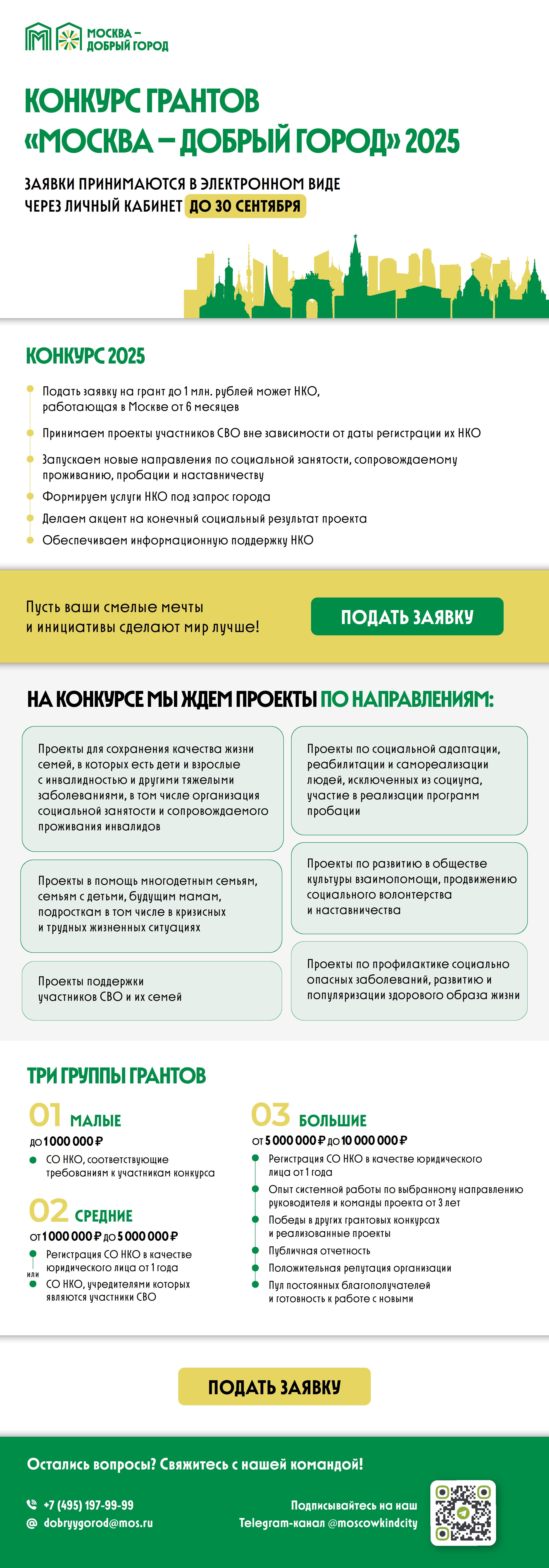 МОСКВА – ДОБРЫЙ ГОРОД

КОНКУРС ГРАНТОВ «МОСКВА – ДОБРЫЙ ГОРОД» 2025

ЗАЯВКИ ПРИНИМАЮТСЯ В ЭЛЕКТРОННОМ ВИДЕ ЧЕРЕЗ ЛИЧНЫЙ КАБИНЕТ ДО 30 СЕНТЯБРЯ

КОНКУРС 2025

Подать заявку на грант до 1 млн. рублей может НКО, работающая в Москве от 6 месяцев

Принимаем проекты участников СВО вне зависимости от даты регистрации их НКО

Запускаем новые направления по социальной занятости, сопровождаемому проживанию, пробации и наставничеству

Формируем услуги НКО под запрос города

Делаем акцент на конечный социальный результат проекта

Обеспечиваем информационную поддержку НКО

Пусть ваши смелые мечты и инициативы сделают мир лучше!

ПОДАТЬ ЗАЯВКУ

НА КОНКУРСЕ МЫ ЖДЕМ ПРОЕКТЫ ПО НАПРАВЛЕНИЯМ:

Проекты для сохранения качества жизни семей, в которых есть дети и взрослые с инвалидностью и другими тяжелыми заболеваниями, в том числе организация социальной занятости и сопровождаемого проживания инвалидов

Проекты в помощь многодетным семьям, семьям с детьми, будущим мамам, подросткам в том числе в кризисных и трудных жизненных ситуациях

Проекты поддержки участников СВО и их семей

Проекты по социальной адаптации, реабилитации и самореализации людей, исключенных из социума, участие в реализации программ пробации

Проекты по развитию в обществе культуры взаимопомощи, продвижению социального волонтерства и наставничества

Проекты по профилактике социально опасных заболеваний, развитию и популяризации здорового образа жизни

ТРИ ГРУППЫ ГРАНТОВ

01 МАЛЫЕ
до 1 000 000 ₽
СО НКО, соответствующие требованиям к участникам конкурса

02 СРЕДНИЕ
от 1 000 000 ₽ до 5 000 000 ₽
Регистрация СО НКО в качестве юридического лица от 1 года
или
СО НКО, учредителями которых являются участники СВО

03 БОЛЬШИЕ
от 5 000 000 ₽ до 10 000 000 ₽
Регистрация СО НКО в качестве юридического лица от 1 года
Опыт системной работы по выбранному направлению руководителя и команды проекта от 3 лет
Победы в других грантовых конкурсах и реализованные проекты
Публичная отчетность
Положительная репутация организации
Пул постоянных благополучателей и готовность к работе с новыми

ПОДАТЬ ЗАЯВКУ

Остались вопросы? Свяжитесь с нашей командой!

+7 (495) 197-99-99
dobryygorod@mos.ru

Подписывайтесь на наш Telegram-канал @moscowkindcity